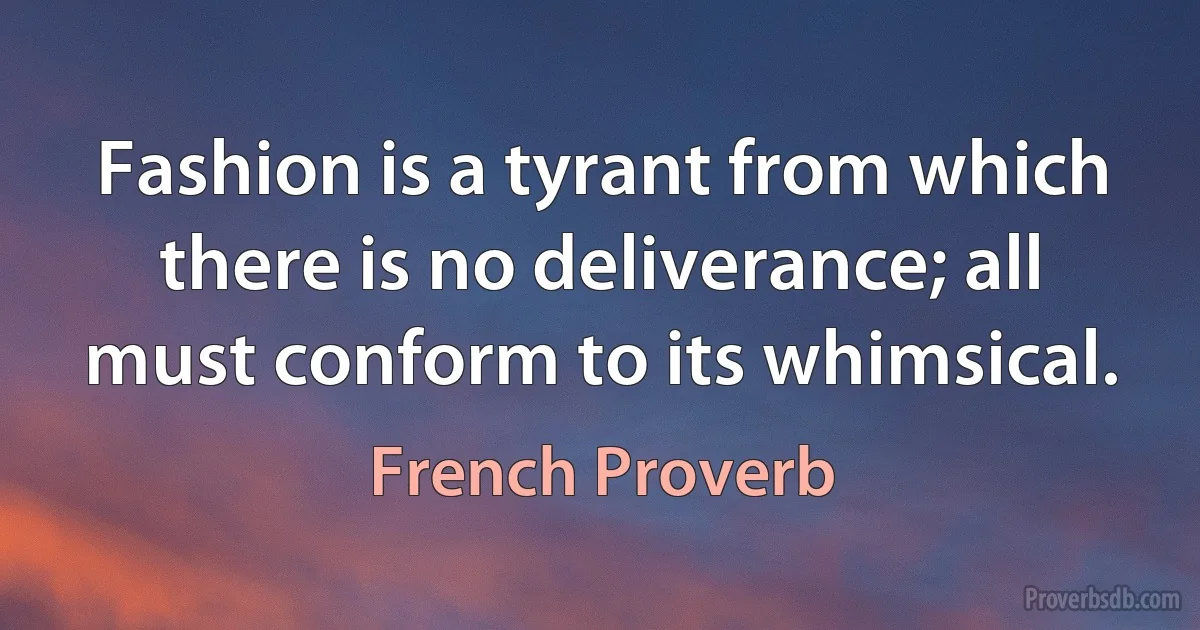 Fashion is a tyrant from which there is no deliverance; all must conform to its whimsical.

French Proverb

Proverbsdb.com